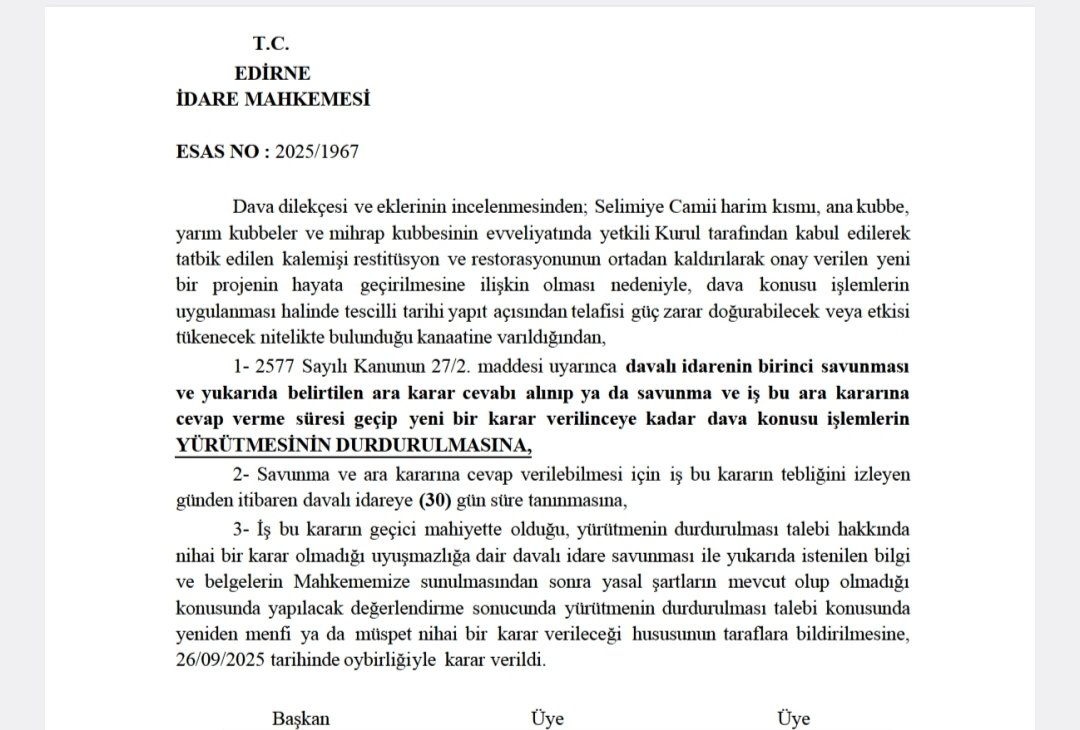 T.C.
EDİRNE
İDARE MAHKEMESİ

ESAS NO : 2025/1967

Dava dilekçesi ve eklerinin incelenmesinden; Selimiye Camii harim kısmı, ana kubbe, yarım kubbeler ve mihrap kubbesinin evveliyatında yetkili Kurul tarafından kabul edilerek tatbik edilen kalemişi restitüsyon ve restorasyonunun ortadan kaldırılarak onay verilen yeni bir projenin hayata geçirilmesine ilişkin olması nedeniyle, dava konusu işlemlerin uygulanması halinde tescilli tarihi yapıt açısından telafisi güç zarar doğurabilecek veya etkisi tükenecek nitelikte bulunduğu kanaatine varıldığından,

1- 2577 Sayılı Kanunun 27/2. maddesi uyarınca davalı idarenin birinci savunması ve yukarıda belirtilen ara karar cevabı alınıp ya da savunma ve iş bu ara kararına cevap verme süresi geçip yeni bir karar verilinceye kadar dava konusu işlemlerin YÜRÜTMESİNİN DURDURULMASINA,

2- Savunma ve ara kararına cevap verilebilmesi için iş bu kararın tebliğini izleyen günden itibaren davalı idareye (30) gün süre tanınmasına,

3- İş bu kararın geçici mahiyette olduğu, yürütmenin durdurulması talebi hakkında nihai bir karar olmadığı uyuşmazlığa dair davalı idare savunması ile yukarıda istenilen bilgi ve belgelerin Mahkememize sunulmasından sonra yasal şartların mevcut olup olmadığı konusunda yapılacak değerlendirme sonucunda yürütmenin durdurulması talebi konusunda yeniden menfi ya da müspet nihai bir karar verileceği hususunun taraflara bildirilmesine, 26/09/2025 tarihinde oybirliğiyle karar verildi.

Başkan Üye Üye